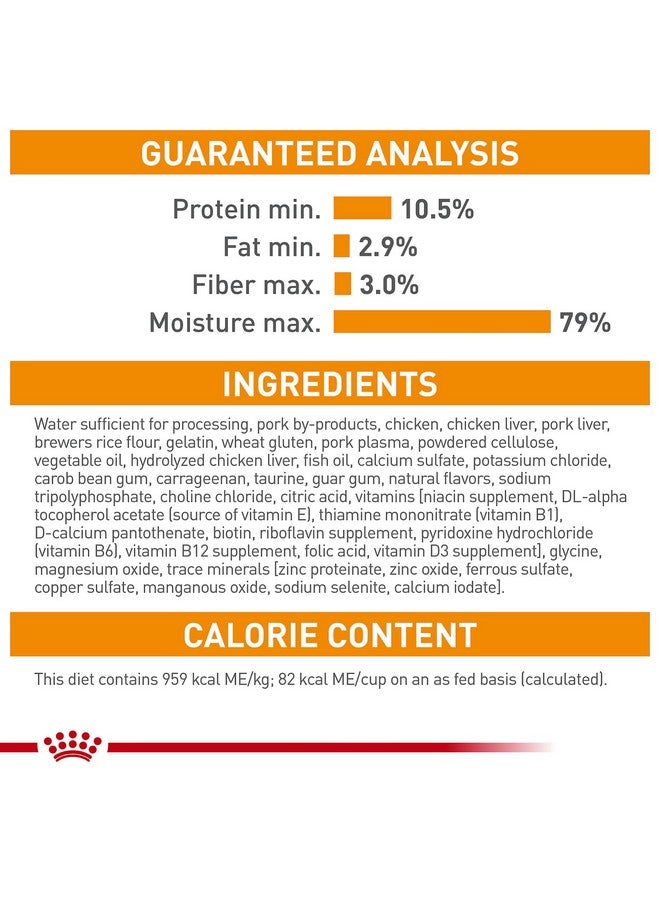 GUARANTEED ANALYSIS

Protein min. 10.5%
Fat min. 2.9%
Fiber max. 3.0%
Moisture max. 79%

INGREDIENTS

Water sufficient for processing, pork by-products, chicken, chicken liver, pork liver, brewers rice flour, gelatin, wheat gluten, pork plasma, powdered cellulose, vegetable oil, hydrolyzed chicken liver, fish oil, calcium sulfate, potassium chloride, carob bean gum, carrageenan, taurine, guar gum, natural flavors, sodium tripolyphosphate, choline chloride, citric acid, vitamins [niacin supplement, DL-alpha tocopherol acetate (source of vitamin E), thiamine mononitrate (vitamin B1), D-calcium pantothenate, biotin, riboflavin supplement, pyridoxine hydrochloride (vitamin B6), vitamin B12 supplement, folic acid, vitamin D3 supplement], glycine, magnesium oxide, trace minerals [zinc proteinate, zinc oxide, ferrous sulfate, copper sulfate, manganous oxide, sodium selenite, calcium iodate].

CALORIE CONTENT

This diet contains 959 kcal ME/kg; 82 kcal ME/cup on an as fed basis (calculated).